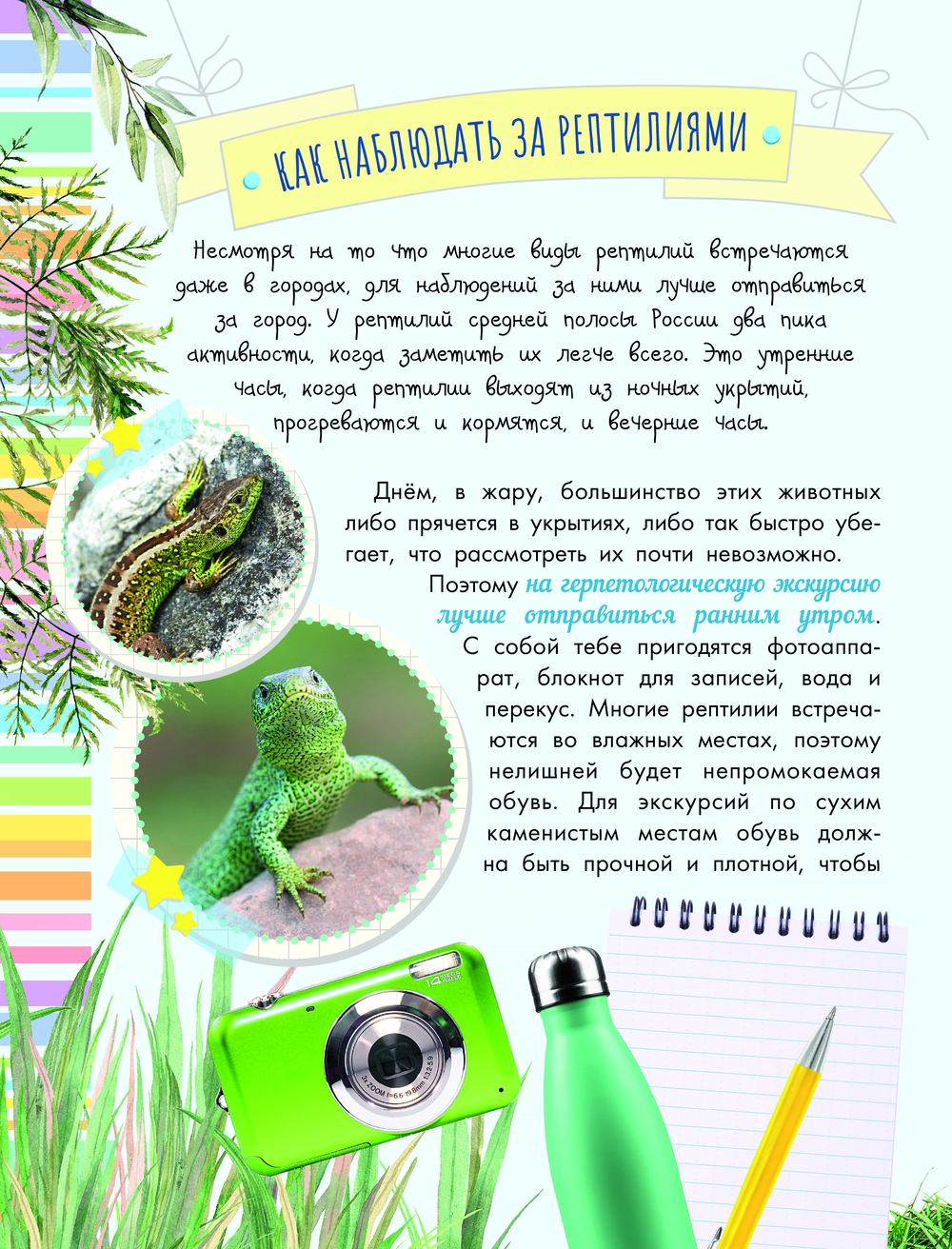 КАК НАБЛЮДАТЬ ЗА РЕПТИЛИЯМИ

Несмотря на то что многие виды рептилий встречаются даже в городах, для наблюдений за ними лучше отправиться за город. У рептилий средней полосы России два пика активности, когда заметить их легче всего. Это утренние часы, когда рептилии выходят из ночных укрытий, прогреваются и кормятся, и вечерние часы.

Днём, в жару, большинство этих животных либо прячется в укрытиях, либо так быстро убегает, что рассмотреть их почти невозможно. Поэтому на герпетологическую экскурсию лучше отправиться ранним утром. С собой тебе пригодятся фотоаппарат, блокнот для записей, вода и перекус. Многие рептилии встречаются во влажных местах, поэтому нелишней будет непромокаемая обувь. Для экскурсий по сухим каменистым местам обувь должна быть прочной и плотной, чтобы